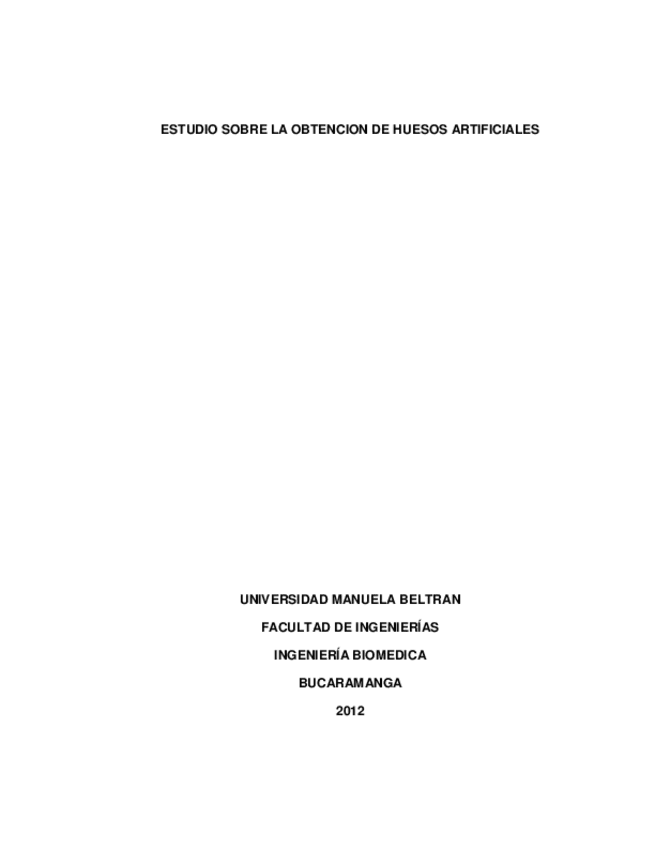 ESTUDIO SOBRE LA OBTENCION DE HUESOS ARTIFICIALES

UNIVERSIDAD MANUELA BELTRAN

FACULTAD DE INGENIERÍAS

INGENIERÍA BIOMEDICA

BUCARAMANGA

2012